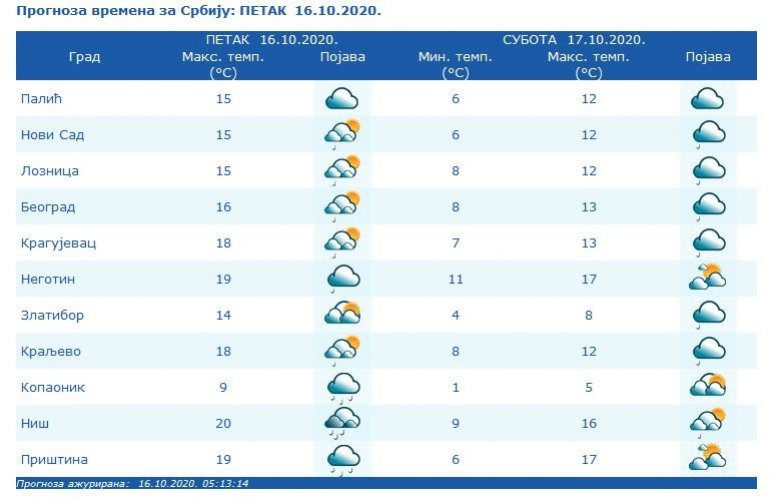 Прогноза времена за Србију: ПЕТАК 16.10.2020.

| Град | ПЕТАК 16.10.2020. Макс. темп. (°C) | Појава | СУБОТА 17.10.2020. Мин. темп. (°C) | Макс. темп. (°C) | Појава |
|---|---|---|---|---|---|
| Палић | 15 | | 6 | 12 | |
| Нови Сад | 15 | | 6 | 12 | |
| Лозница | 15 | | 8 | 12 | |
| Београд | 16 | | 8 | 13 | |
| Крагујевац | 18 | | 7 | 13 | |
| Неготин | 19 | | 11 | 17 | |
| Златибор | 14 | | 4 | 8 | |
| Краљево | 18 | | 8 | 12 | |
| Копаоник | 9 | | 1 | 5 | |
| Ниш | 20 | | 9 | 16 | |
| Приштина | 19 | | 6 | 17 | |

Прогноза ажурирана: 16.10.2020. 05:13:14